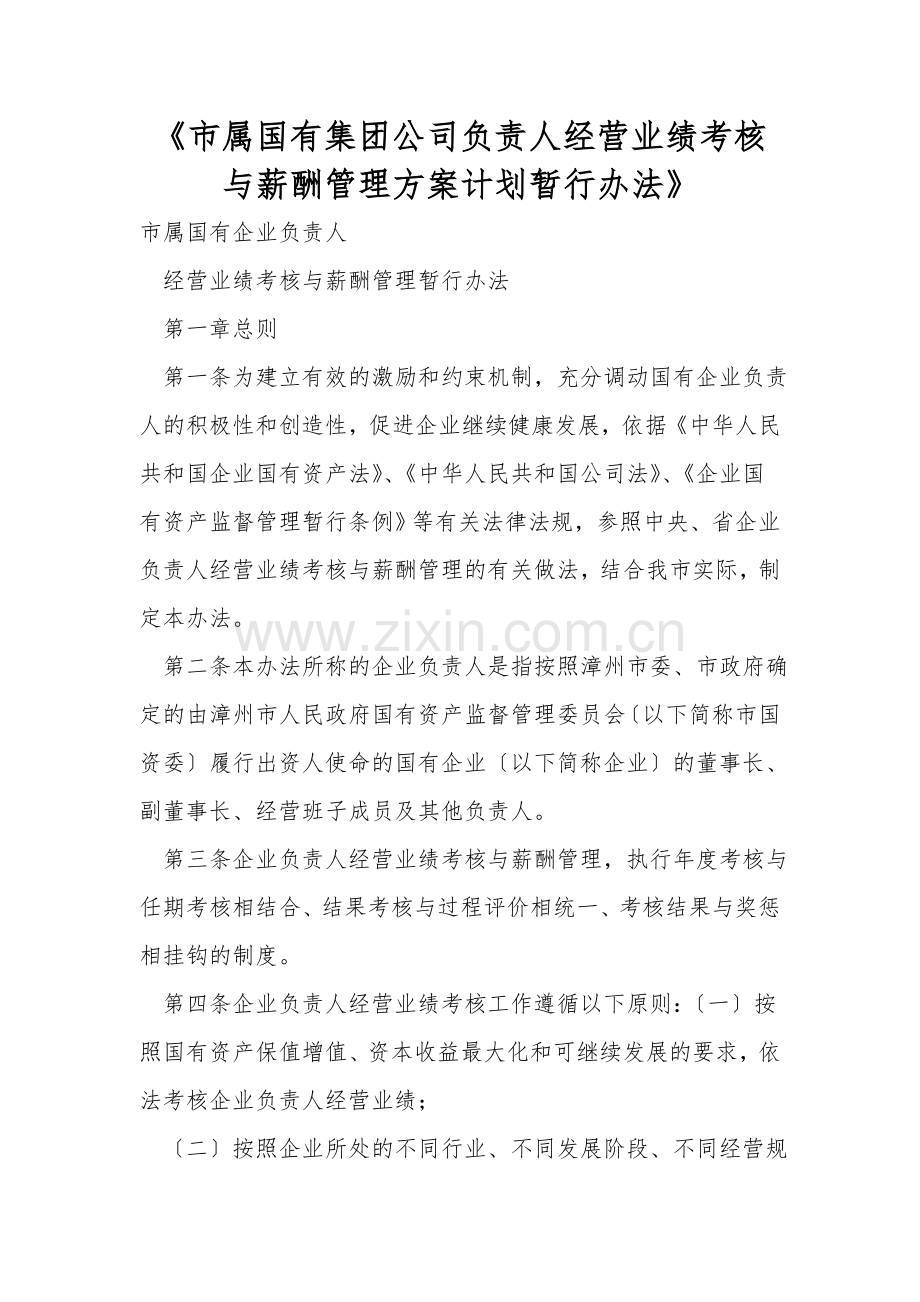 《市属国有集团公司负责人经营业绩考核与薪酬管理方案计划暂行办法》

市属国有企业负责人

经营业绩考核与薪酬管理暂行办法

第一章总则

第一条为建立有效的激励和约束机制，充分调动国有企业负责人的积极性和创造性，促进企业继续健康发展，依据《中华人民共和国企业国有资产法》、《中华人民共和国公司法》、《企业国有资产监督管理暂行条例》等有关法律法规，参照中央、省企业负责人经营业绩考核与薪酬管理的有关做法，结合我市实际，制定本办法。

www.zixin.com.cn

第二条本办法所称的企业负责人是指按照漳州市委、市政府确定的由漳州市人民政府国有资产监督管理委员会〔以下简称市国资委〕履行出资人使命的国有企业〔以下简称企业〕的董事长、副董事长、经营班子成员及其他负责人。

第三条企业负责人经营业绩考核与薪酬管理，执行年度考核与任期考核相结合、结果考核与过程评价相统一、考核结果与奖惩相挂钩的制度。

第四条企业负责人经营业绩考核工作遵循以下原则：〔一〕按照国有资产保值增值、资本收益最大化和可继续发展的要求，依法考核企业负责人经营业绩；

〔二〕按照企业所处的不同行业、不同发展阶段、不同经营规